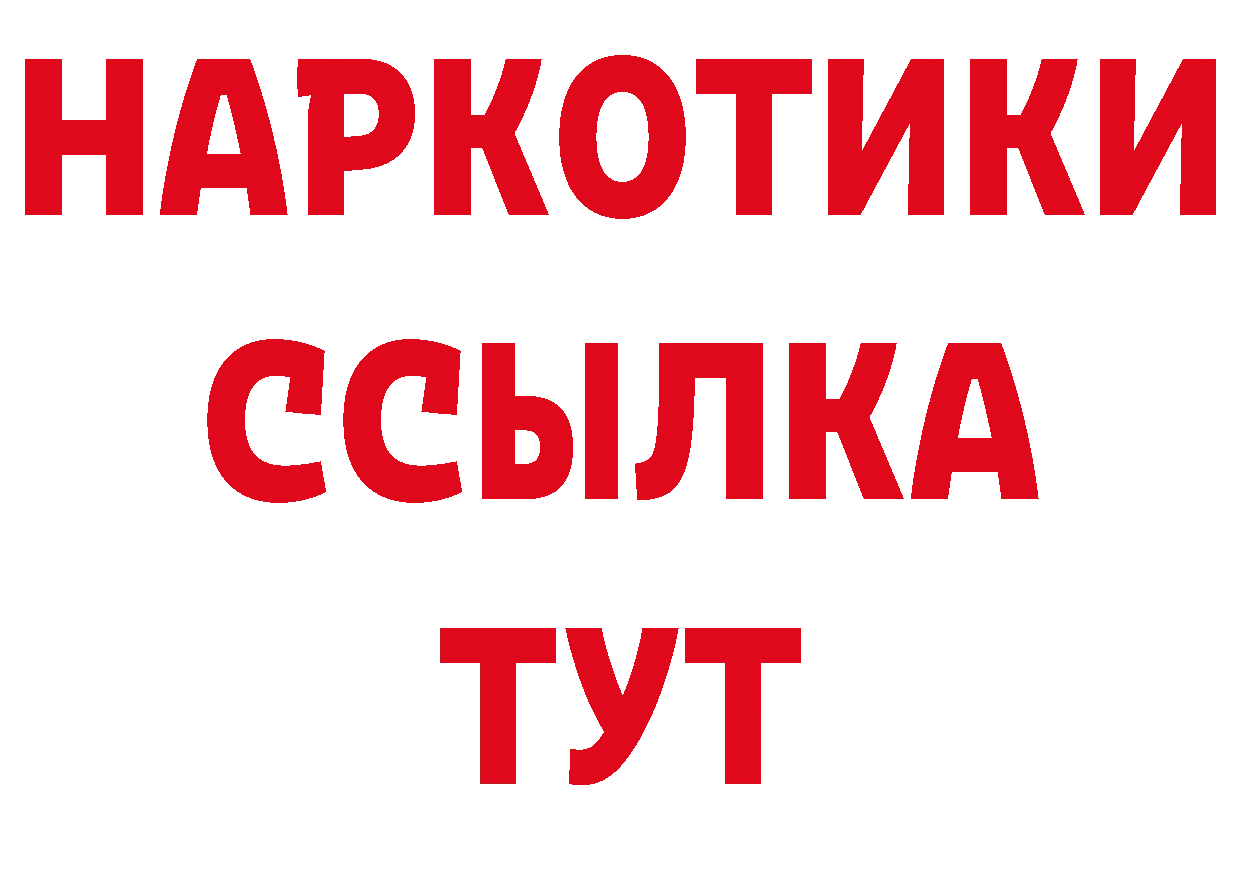 НАРКОТИКИ
ССЫЛКА
ТУТ